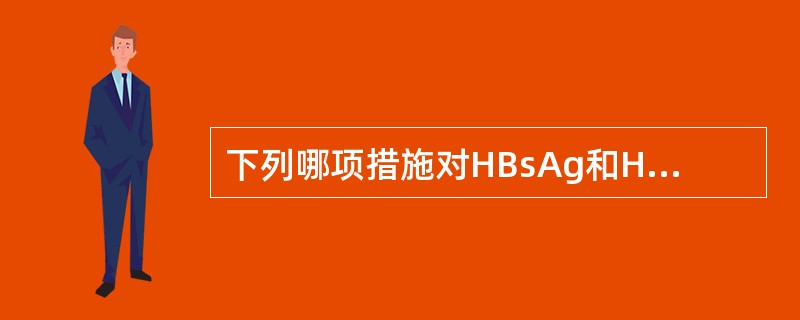 下列哪项措施对HBsAg和H...